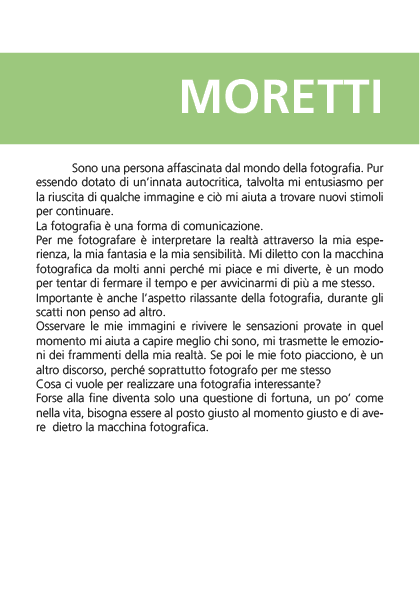 MORETTI

Sono una persona affascinata dal mondo della fotografia. Pur essendo dotato di un'innata autocritica, talvolta mi entusiasmo per la riuscita di qualche immagine e ciò mi aiuta a trovare nuovi stimoli per continuare.

La fotografia è una forma di comunicazione.

Per me fotografare è interpretare la realtà attraverso la mia esperienza, la mia fantasia e la mia sensibilità. Mi diletto con la macchina fotografica da molti anni perché mi piace e mi diverte, è un modo per tentar di fermare il tempo e per avvicinarmi di più a me stesso.

Importante è anche l'aspetto rilassante della fotografia, durante gli scatti non penso ad altro.

Osservare le mie immagini e rivivere le sensazioni provate in quel momento mi aiuta a capire meglio chi sono, mi trasmette le emozioni dei frammenti della mia realtà. Se poi le mie foto piacciono, è un altro discorso, perché soprattutto fotografo per me stesso

Cosa ci vuole per realizzare una fotografia interessante?

Forse alla fine diventa solo una questione di fortuna, un po' come nella vita, bisogna essere al posto giusto al momento giusto e di avere dietro la macchina fotografica.